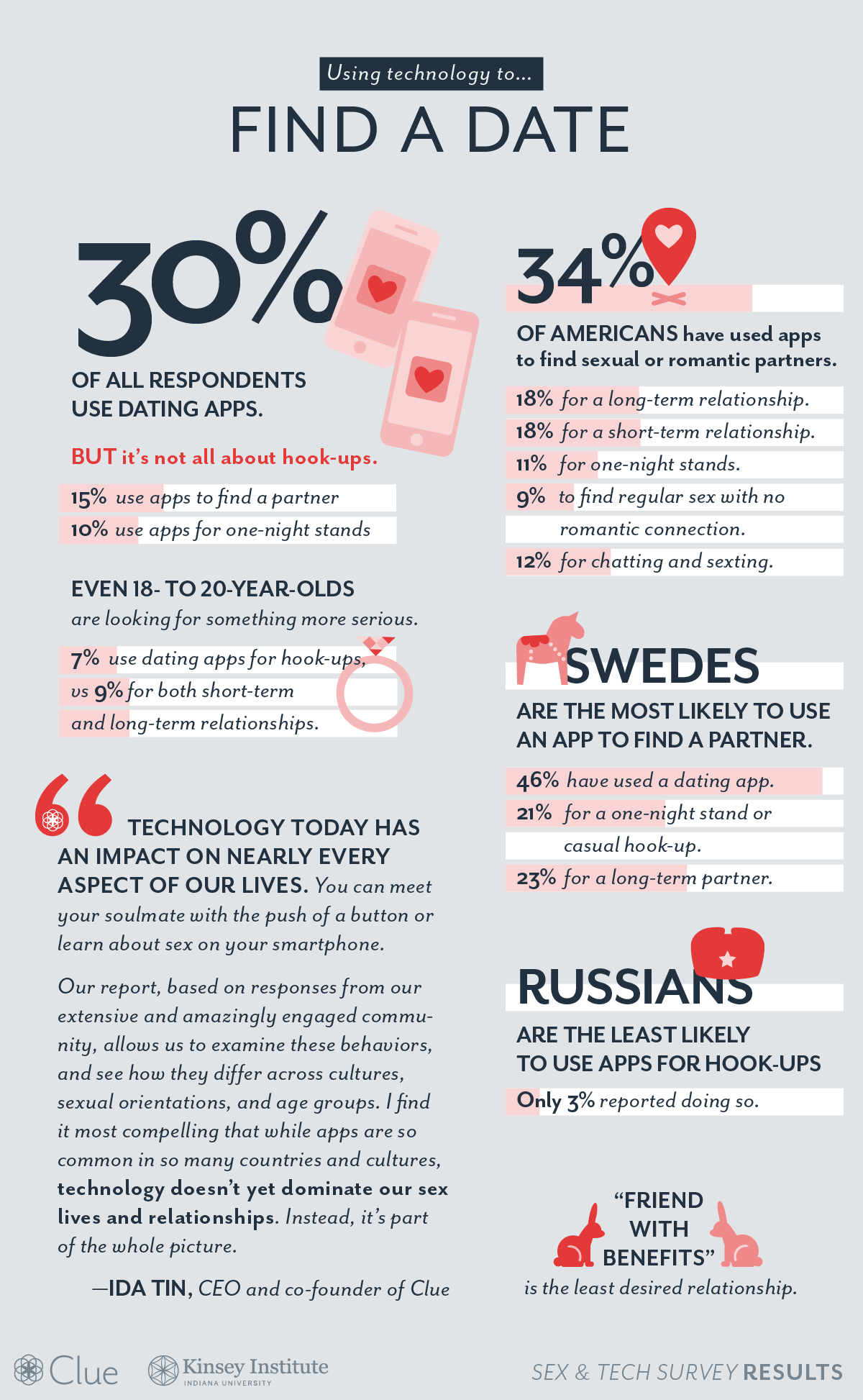 Using technology to...

FIND A DATE

30%

OF ALL RESPONDENTS USE DATING APPS.

BUT it's not all about hook-ups.

15% use apps to find a partner

10% use apps for one-night stands

EVEN 18- TO 20-YEAR-OLDS are looking for something more serious.

7% use dating apps for hook-ups,

vs 9% for both short-term and long-term relationships.

TECHNOLOGY TODAY HAS AN IMPACT ON NEARLY EVERY ASPECT OF OUR LIVES. You can meet your soulmate with the push of a button or learn about sex on your smartphone.

Our report, based on responses from our extensive and amazingly engaged community, allows us to examine these behaviors, and see how they differ across cultures, sexual orientations, and age groups. I find it most compelling that while apps are so common in so many countries and cultures, technology doesn't yet dominate our sex lives and relationships. Instead, it's part of the whole picture.

—IDA TIN, CEO and co-founder of Clue

34%

OF AMERICANS have used apps to find sexual or romantic partners.

18% for a long-term relationship.

18% for a short-term relationship.

11% for one-night stands.

9% to find regular sex with no romantic connection.

12% for chatting and sexting.

SWEDES

ARE THE MOST LIKELY TO USE AN APP TO FIND A PARTNER.

46% have used a dating app.

21% for a one-night stand or casual hook-up.

23% for a long-term partner.

RUSSIANS

ARE THE LEAST LIKELY TO USE APPS FOR HOOK-UPS

Only 3% reported doing so.

"FRIEND WITH BENEFITS"

is the least desired relationship.

Clue

Kinsey Institute
INDIANA UNIVERSITY

SEX & TECH SURVEY RESULTS